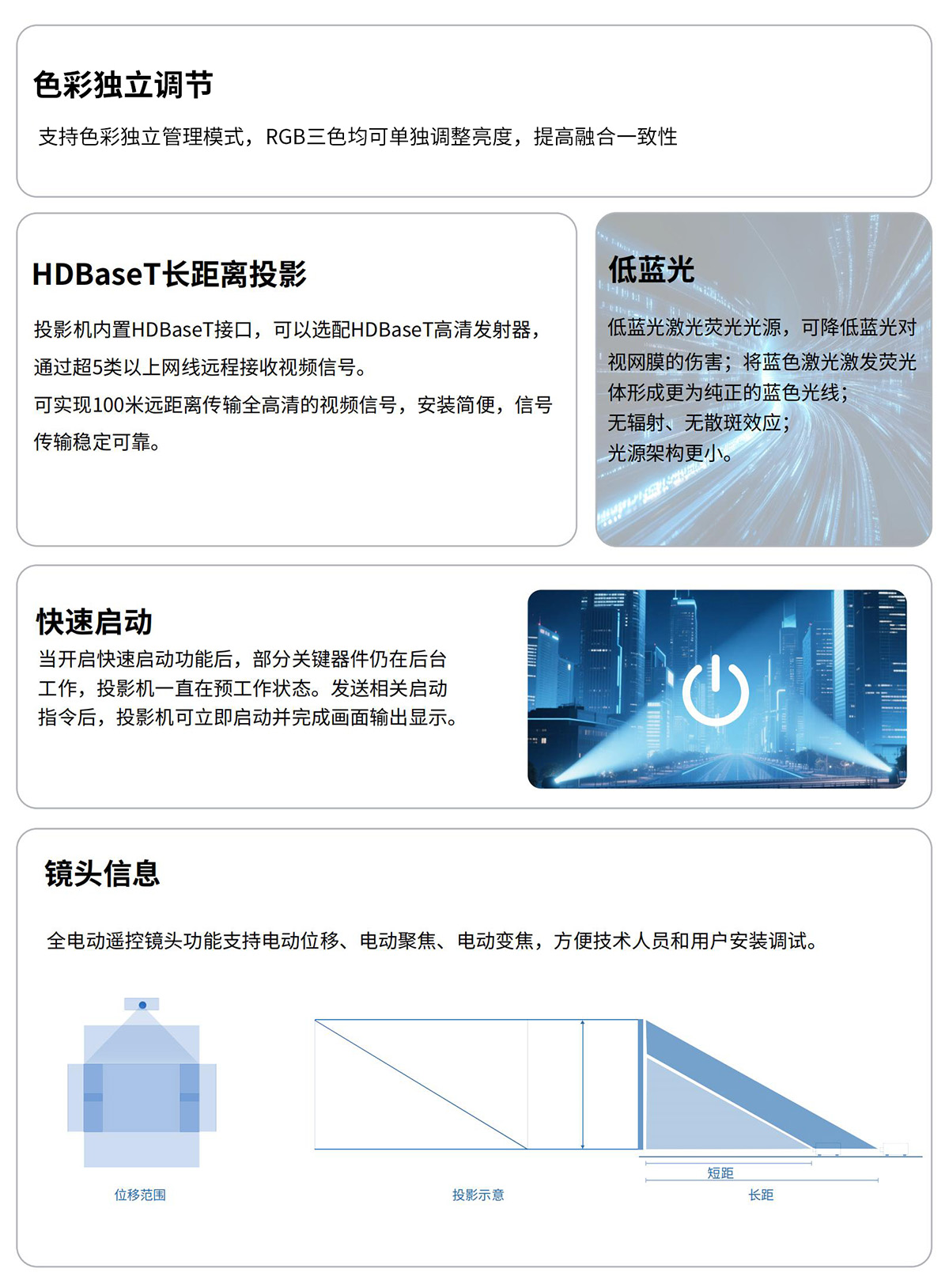 色彩独立调节

支持色彩独立管理模式，RGB三色均可单独调整亮度，提高融合一致性

HDBaseT长距离投影

投影机内置HDBaseT接口，可以选配HDBaseT高清发射器，通过超5类以上网线远程接收视频信号。
可实现100米远距离传输全高清的视频信号，安装简便，信号传输稳定可靠。

低蓝光

低蓝光激光荧光光源，可降低蓝光对视网膜的伤害；将蓝色激光激发荧光体形成更为纯正的蓝色光线；
无辐射、无散斑效应；
光源架构更小。

快速启动

当开启快速启动功能后，部分关键器件仍在后台工作，投影机一直在预工作状态。发送相关启动指令后，投影机可立即启动并完成画面输出显示。

镜头信息

全电动遥控镜头功能支持电动位移、电动聚焦、电动变焦，方便技术人员和用户安装调试。

位移范围

投影示意

短距

长距